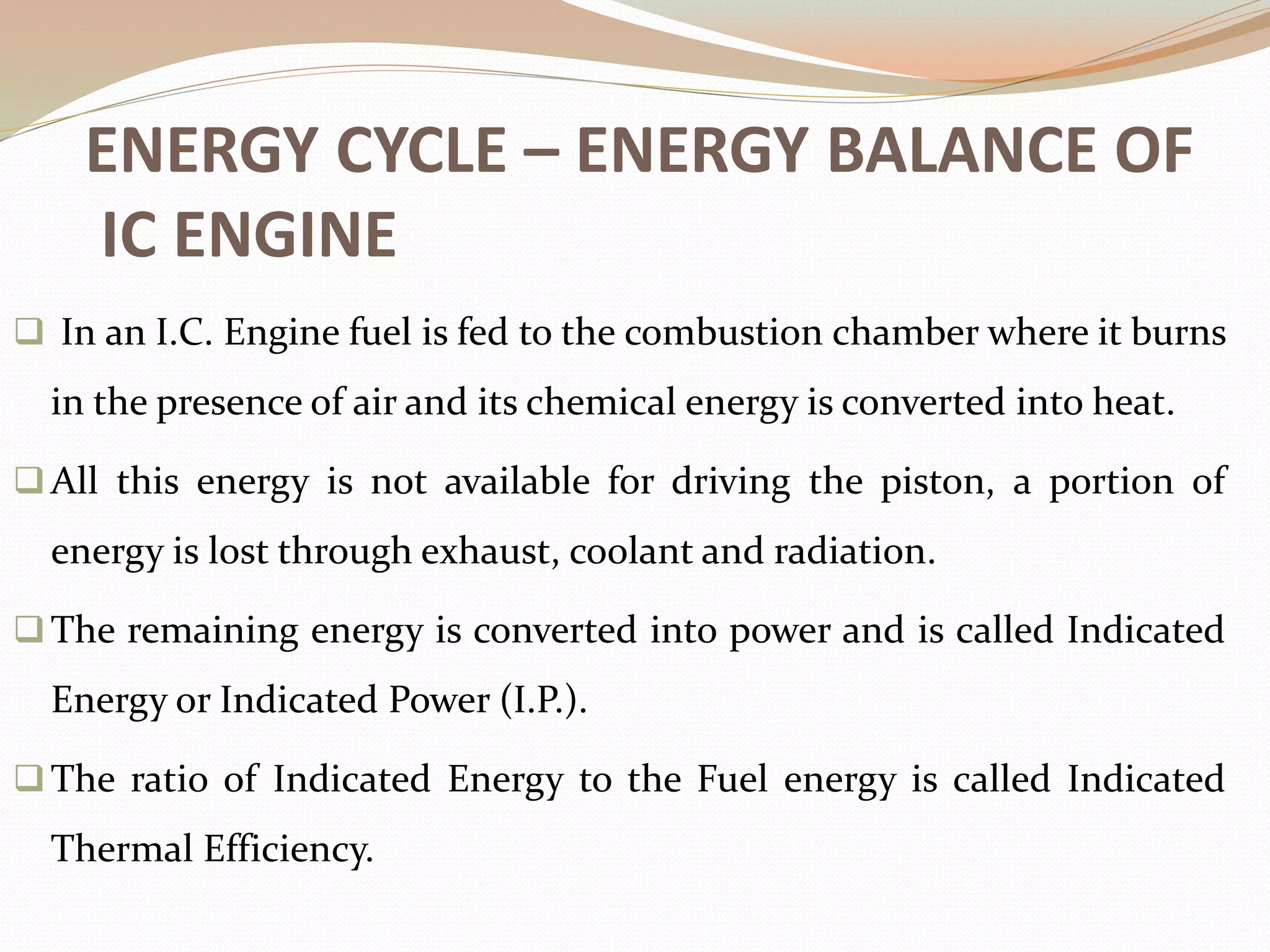 ENERGY CYCLE – ENERGY BALANCE OF IC ENGINE

❑ In an I.C. Engine fuel is fed to the combustion chamber where it burns in the presence of air and its chemical energy is converted into heat.

❑ All this energy is not available for driving the piston, a portion of energy is lost through exhaust, coolant and radiation.

❑ The remaining energy is converted into power and is called Indicated Energy or Indicated Power (I.P.).

❑ The ratio of Indicated Energy to the Fuel energy is called Indicated Thermal Efficiency.